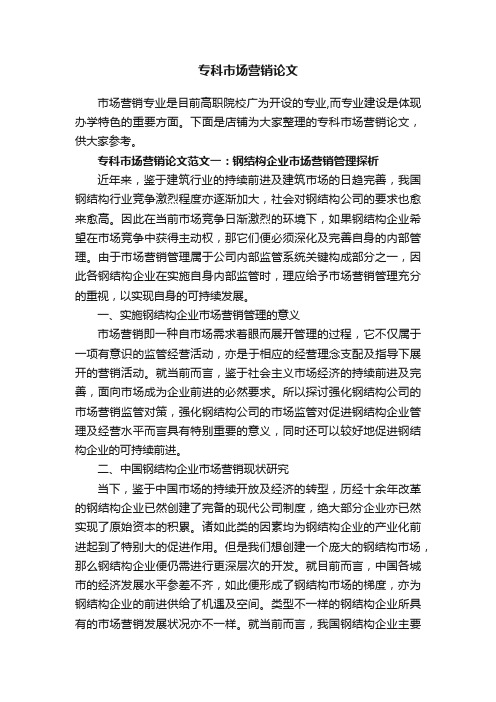 专科市场营销论文

市场营销专业是目前高职院校广为开设的专业,而专业建设是体现办学特色的重要方面。下面是店铺为大家整理的专科市场营销论文，供大家参考。

专科市场营销论文范文一：钢结构企业市场营销管理探析

近年来，鉴于建筑行业的持续前进及建筑市场的日趋完善，我国钢结构行业竞争激烈程度亦逐渐加大，社会对钢结构公司的要求也愈来愈高。因此在当前市场竞争日渐激烈的环境下，如果钢结构企业希望在市场竞争中获得主动权，那它们便必须深化及完善自身的内部管理。由于市场营销管理属于公司内部监管系统关键构成部分之一，因此各钢结构企业在实施自身内部监管时，理应给予市场营销管理充分的重视，以实现自身的可持续发展。

一、实施钢结构企业市场营销管理的意义

市场营销即一种自市场需求着眼而展开管理的过程，它不仅属于一项有意识的监管经营活动，亦是于相应的经营理念支配及指导下展开的营销活动。就当前而言，鉴于社会主义市场经济的持续前进及完善，面向市场成为企业前进的必然要求。所以探讨强化钢结构公司的市场营销监管对策，强化钢结构公司的市场监管对促进钢结构企业管理及经营水平而言具有特别重要的意义，同时还可以较好地促进钢结构企业的可持续前进。

二、中国钢结构企业市场营销现状研究

当下，鉴于中国市场的持续开放及经济的转型，历经十余年改革的钢结构企业已然创建了完备的现代公司制度，绝大部分企业亦已然实现了原始资本的积累。诸如此类的因素均为钢结构企业的产业化前进起到了特别大的促进作用。但是我们想创建一个庞大的钢结构市场，那么钢结构企业便仍需进行更深层次的开发。就目前而言，中国各城市的经济发展水平参差不齐，如此便形成了钢结构市场的梯度，亦为钢结构企业的前进供给了机遇及空间。类型不一样的钢结构企业所具有的市场营销发展状况亦不一样。就当前而言，我国钢结构企业主要